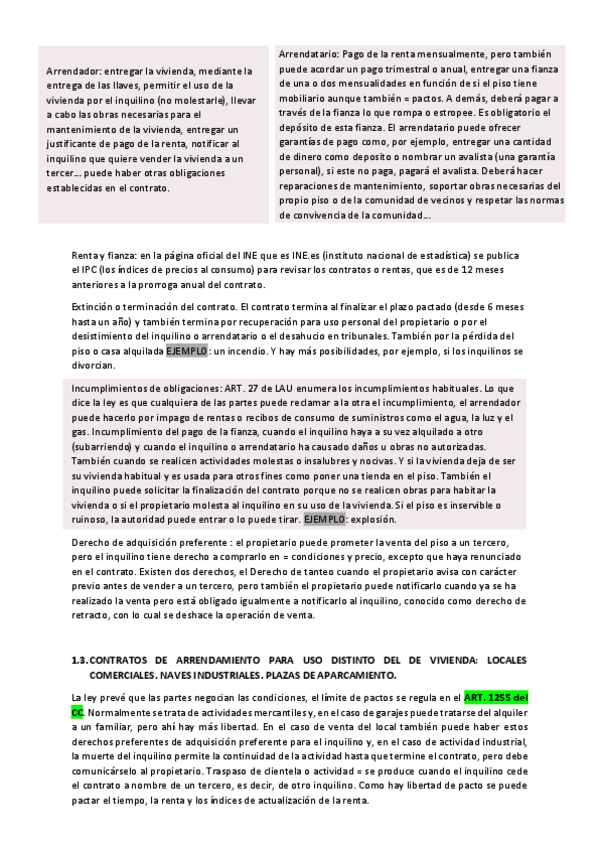 Arrendador: entregar la vivienda, mediante la entrega de las llaves, permitir el uso de la vivienda por el inquilino (no molestarle), llevar a cabo las obras necesarias para el mantenimiento de la vivienda, entregar un justificante de pago de la renta, notificar al inquilino que quiere vender la vivienda a un tercer… puede haber otras obligaciones establecidas en el contrato.

Arrendatario: Pago de la renta mensualmente, pero también puede acordar un pago trimestral o anual, entregar una fianza de una o dos mensualidades en función de si el piso tiene mobiliario aunque también = pactos. A demás, deberá pagar a través de la fianza lo que rompa o estropee. Es obligatorio el depósito de esta fianza. El arrendatario puede ofrecer garantías de pago como, por ejemplo, entregar una cantidad de dinero como deposito o nombrar un avalista (una garantía personal), si este no paga, pagará el avalista. Deberá hacer reparaciones de mantenimiento, soportar obras necesarias del propio piso o de la comunidad de vecinos y respetar las normas de convivencia de la comunidad…

Renta y fianza: en la página oficial del INE que es INE.es (instituto nacional de estadística) se publica el IPC (los índices de precios al consumo) para revisar los contratos o rentas, que es de 12 meses anteriores a la prorroga anual del contrato.

Extinción o terminación del contrato. El contrato termina al finalizar el plazo pactado (desde 6 meses hasta un año) y también termina por recuperación para uso personal del propietario o por el desistimiento del inquilino o arrendatario o el desahucio en tribunales. También por la pérdida del piso o casa alquilada EJEMPLO: un incendio. Y hay más posibilidades, por ejemplo, si los inquilinos se divorcian.

Incumplimientos de obligaciones: ART. 27 de LAU enumera los incumplimientos habituales. Lo que dice la ley es que cualquiera de las partes puede reclamar a la otra el incumplimiento, el arrendador puede hacerlo por impago de rentas o recibos de consumo de suministros como el agua, la luz y el gas. Incumplimiento del pago de la fianza, cuando el inquilino haya a su vez alquilado a otro (subarriendo) y cuando el inquilino o arrendatario ha causado daños u obras no autorizadas. También cuando se realicen actividades molestas o insalubres y nocivas. Y si la vivienda deja de ser su vivienda habitual y es usada para otros fines como poner una tienda en el piso. También el inquilino puede solicitar la finalización del contrato porque no se realicen obras para habitar la vivienda o si el propietario molesta al inquilino en su uso de la vivienda. Si el piso es inservible o ruinoso, la autoridad puede entrar o lo puede tirar. EJEMPLO: explosión.

Derecho de adquisición preferente : el propietario puede prometer la venta del piso a un tercero, pero el inquilino tiene derecho a comprarlo en = condiciones y precio, excepto que haya renunciado en el contrato. Existen dos derechos, el Derecho de tanteo cuando el propietario avisa con carácter previo antes de vender a un tercero, pero también el propietario puede notificarlo cuando ya se ha realizado la venta pero está obligado igualmente a notificarlo al inquilino, conocido como derecho de retracto, con lo cual se deshace la operación de venta.

1.3. CONTRATOS DE ARRENDAMIENTO PARA USO DISTINTO DEL DE VIVIENDA: LOCALES COMERCIALES. NAVES INDUSTRIALES. PLAZAS DE APARCAMIENTO.

La ley prevé que las partes negocian las condiciones, el límite de pactos se regula en el ART. 1255 del CC. Normalmente se trata de actividades mercantiles y, en el caso de garajes puede tratarse del alquiler a un familiar, pero ahí hay más libertad. En el caso de venta del local también puede haber estos derechos preferentes de adquisición preferente para el inquilino y, en el caso de actividad industrial, la muerte del inquilino permite la continuidad de la actividad hasta que termine el contrato, pero debe comunicárselo al propietario. Traspaso de clientela o actividad = se produce cuando el inquilino cede el contrato a nombre de un tercero, es decir, de otro inquilino. Como hay libertad de pacto se puede pactar el tiempo, la renta y los índices de actualización de la renta.